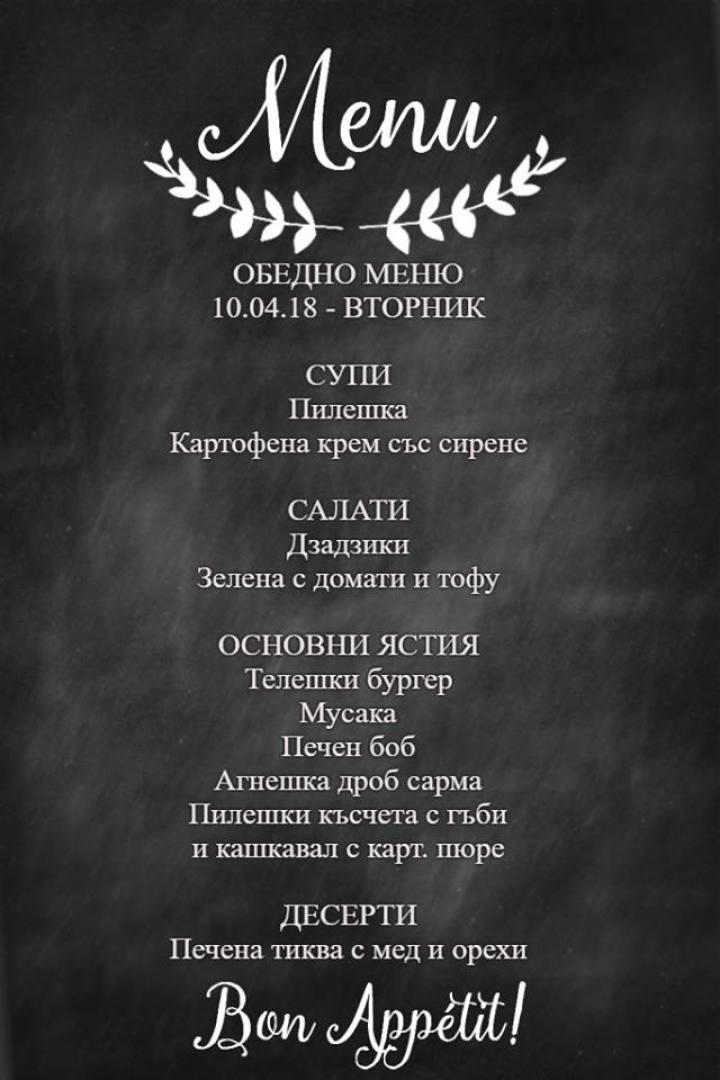 Menu

ОБЕДНО МЕНЮ
10.04.18 - ВТОРНИК

СУПИ
Пилешка
Картофена крем със сирене

САЛАТИ
Дзадзики
Зелена с домати и тофу

ОСНОВНИ ЯСТИЯ
Телешки бургер
Мусака
Печен боб
Агнешка дроб сарма
Пилешки късчета с гъби
и кашкавал с карт. пюре

ДЕСЕРТИ
Печена тиква с мед и орехи

Bon Appétit!